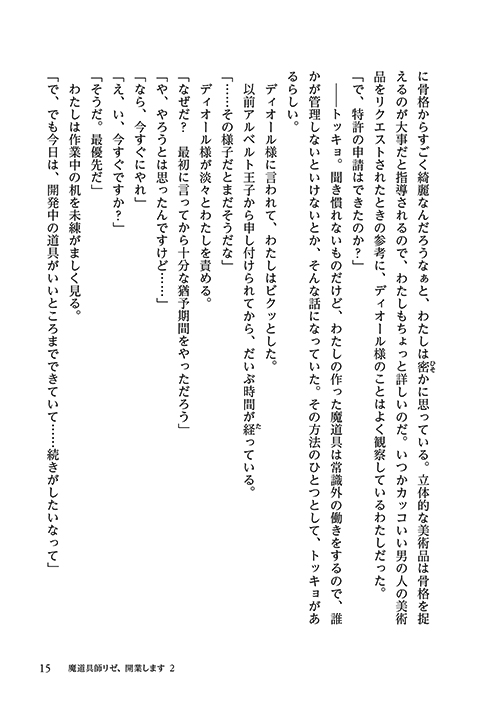 に骨格からすごく綺麗なんだろうなぁと、わたしは密かに思っている。立体的な美術品は骨格を捉えるのが大事だと指導されるので、わたしもちょっと詳しいのだ。いつかカッコいい男の人の美術品をリクエストされたときの参考に、ディオール様のことはよく観察しているわたしだった。

「で、特許の申請はできたのか？」

――トッキョ。聞き慣れないものだけど、わたしの作った魔道具は常識外の働きをするので、誰かが管理しないといけないとか、そんな話になっていた。その方法のひとつとして、トッキョがあるらしい。

ディオール様に言われて、わたしはビクッとした。

以前アルベルト王子から申し付けられてから、だいぶ時間が経っている。

「……その様子だとまだそうだな」

ディオール様が淡々とわたしを責める。

「なぜだ？　最初に言ってから十分な猶予期間をやっただろう」

「や、やろうとは思ったんですけど……」

「なら、今すぐにやれ」

「え、い、今すぐですか？」

「そうだ。最優先だ」

わたしは作業中の机を未練がましく見る。

「で、でも今日は、開発中の道具がいいところまでできていて……続きがしたいなって」

15　魔道具師リゼ、開業します 2